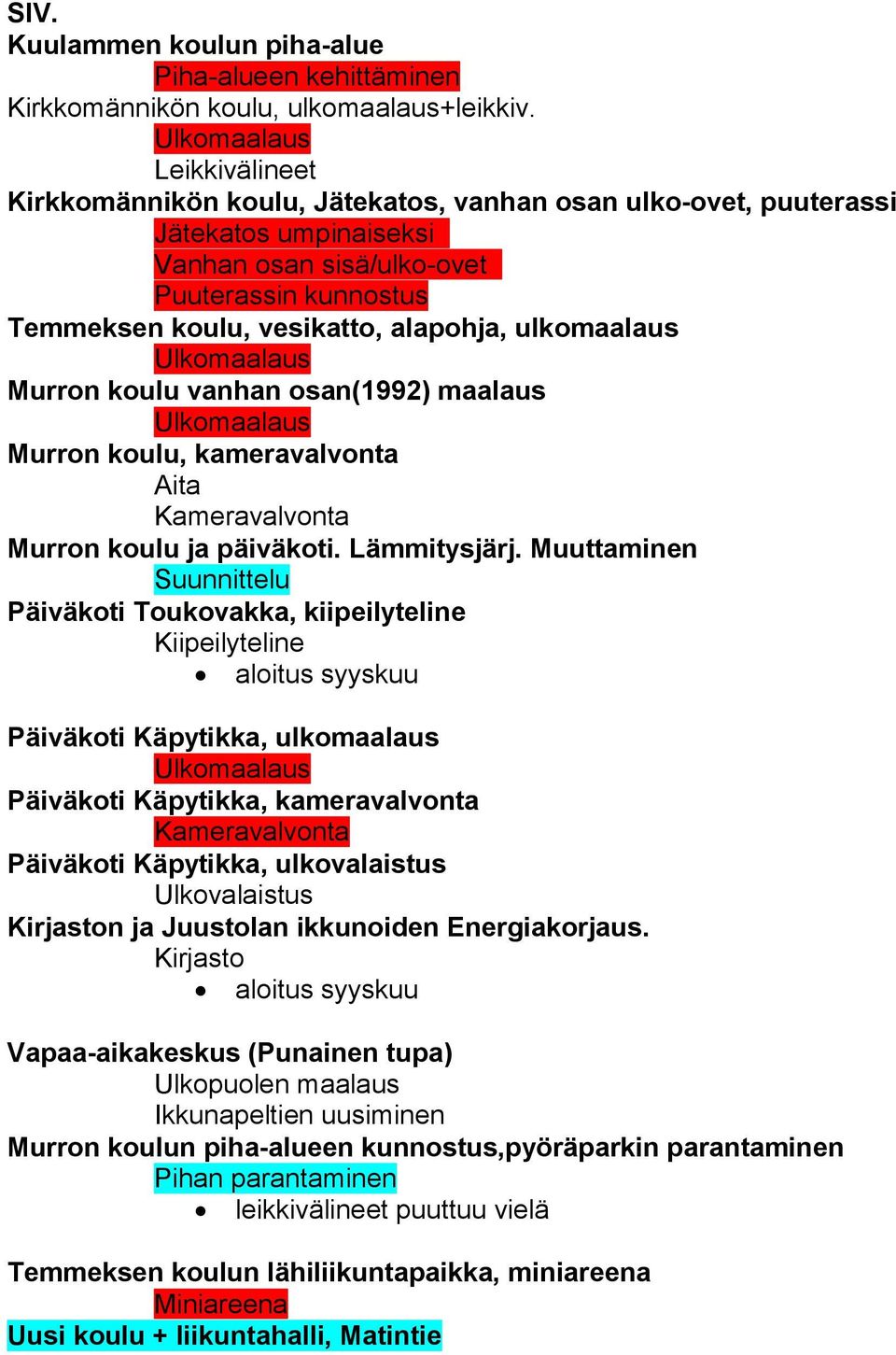 SIV.
Kuulammen koulun piha-alue
Piha-alueen kehittäminen
Kirkkomännikön koulu, ulkomaalaus+leikkiv.
Ulkomaalaus
Leikkivälineet
Kirkkomännikön koulu, Jätekatos, vanhan osan ulko-ovet, puuterassi
Jätekatos umpinaiseksi
Vanhan osan sisä/ulko-ovet
Puuterassin kunnostus
Temmeksen koulu, vesikatto, alapohja, ulkomaalaus
Ulkomaalaus
Murron koulu vanhan osan(1992) maalaus
Ulkomaalaus
Murron koulu, kameravalvonta
Aita
Kameravalvonta
Murron koulu ja päiväkoti. Lämmitysjärj. Muuttaminen
Suunnittelu
Päiväkoti Toukovakka, kiipeilyteline
Kiipeilyteline
• aloitus syyskuu

Päiväkoti Käpytikka, ulkomaalaus
Ulkomaalaus
Päiväkoti Käpytikka, kameravalvonta
Kameravalvonta
Päiväkoti Käpytikka, ulkovalaistus
Ulkovalaistus
Kirjaston ja Juustolan ikkunoiden Energiakorjaus.
Kirjasto
• aloitus syyskuu

Vapaa-aikakeskus (Punainen tupa)
Ulkopuolen maalaus
Ikkunapeltien uusiminen
Murron koulun piha-alueen kunnostus,pyöräparkin parantaminen
Pihan parantaminen
• leikkivälineet puuttuu vielä

Temmeksen koulun lähiliikuntapaikka, miniareena
Miniareena
Uusi koulu + liikuntahalli, Matintie